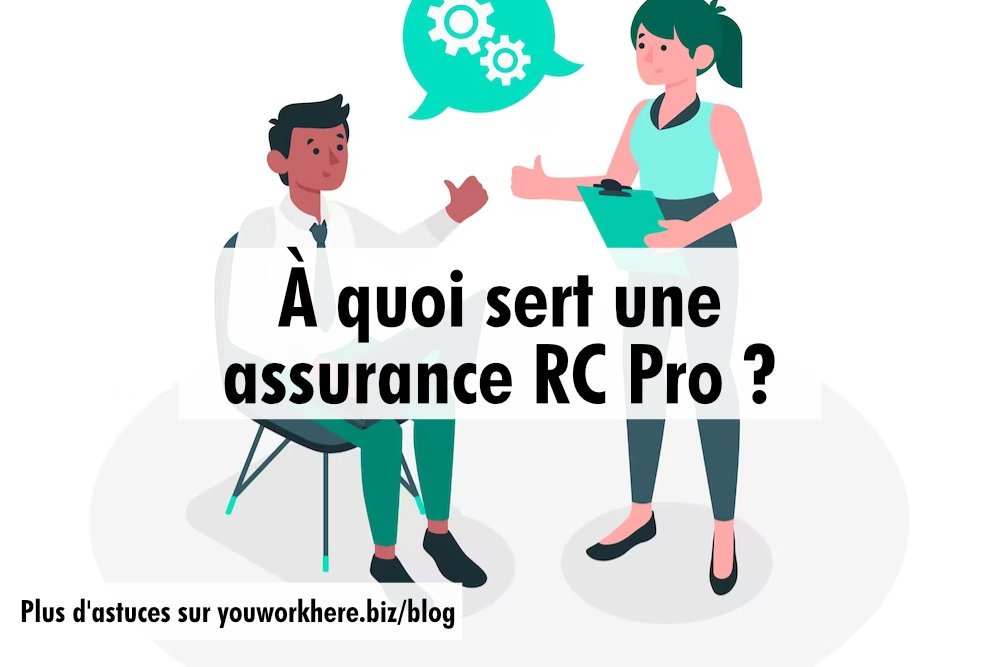 À quoi sert une assurance RC Pro ?

Plus d'astuces sur youworkhere.biz/blog